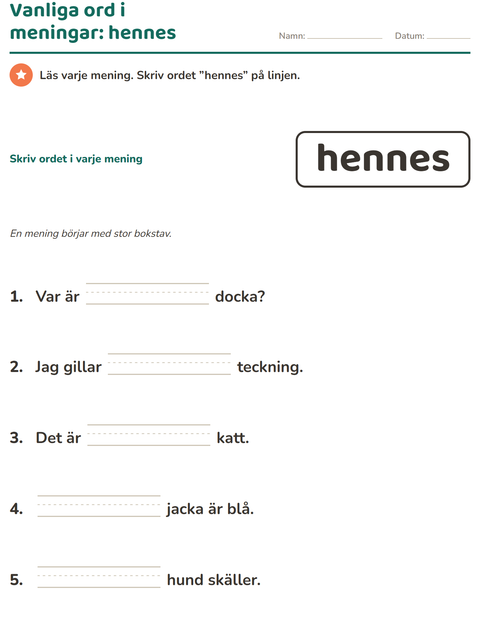 Vanliga ord i meningar: hennes

Namn: ____ Datum: ____

Läs varje mening. Skriv ordet "hennes" på linjen.

Skriv ordet i varje mening

hennes

En mening börjar med stor bokstav.

1. Var är ____ docka?

2. Jag gillar ____ teckning.

3. Det är ____ katt.

4. ____ jacka är blå.

5. ____ hund skäller.